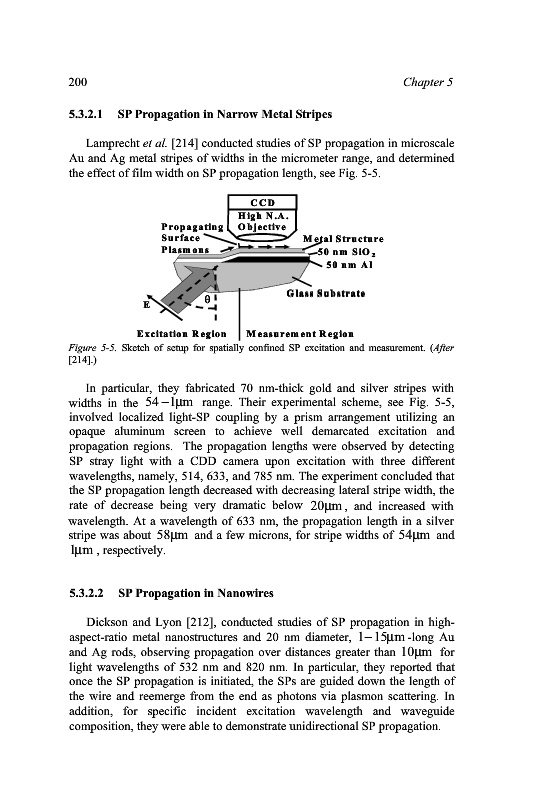 200

Chapter 5

5.3.2.1 SP Propagation in Narrow Metal Stripes

Lamprecht et al. [214] conducted studies of SP propagation in microscale Au and Ag metal stripes of widths in the micrometer range, and determined the effect of film width on SP propagation length, see Fig. 5-5.

CCD
High N.A. Objective
Propagating Surface Plasmons
Metal Structure
50 nm $SiO_2$
50 nm Al
Glass Substrate
E
θ
Excitation Region
Measurement Region

Figure 5-5. Sketch of setup for spatially confined SP excitation and measurement. (After [214].)

In particular, they fabricated 70 nm-thick gold and silver stripes with widths in the $54-1\mu m$ range. Their experimental scheme, see Fig. 5-5, involved localized light-SP coupling by a prism arrangement utilizing an opaque aluminum screen to achieve well demarcated excitation and propagation regions. The propagation lengths were observed by detecting SP stray light with a CDD camera upon excitation with three different wavelengths, namely, 514, 633, and 785 nm. The experiment concluded that the SP propagation length decreased with decreasing lateral stripe width, the rate of decrease being very dramatic below $20\mu m$, and increased with wavelength. At a wavelength of 633 nm, the propagation length in a silver stripe was about $58\mu m$ and a few microns, for stripe widths of $54\mu m$ and $1\mu m$, respectively.

5.3.2.2 SP Propagation in Nanowires

Dickson and Lyon [212], conducted studies of SP propagation in high-aspect-ratio metal nanostructures and 20 nm diameter, $1-15\mu m$-long Au and Ag rods, observing propagation over distances greater than $10\mu m$ for light wavelengths of 532 nm and 820 nm. In particular, they reported that once the SP propagation is initiated, the SPs are guided down the length of the wire and reemerge from the end as photons via plasmon scattering. In addition, for specific incident excitation wavelength and waveguide composition, they were able to demonstrate unidirectional SP propagation.